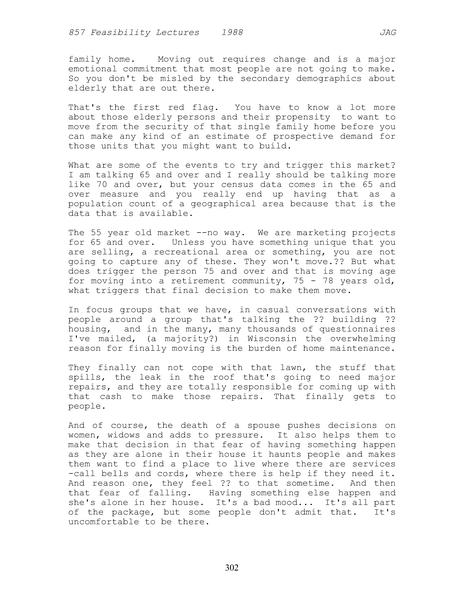 857 Feasibility Lectures 1988 JAG

family home. Moving out requires change and is a major emotional commitment that most people are not going to make. So you don't be misled by the secondary demographics about elderly that are out there.

That's the first red flag. You have to know a lot more about those elderly persons and their propensity to want to move from the security of that single family home before you can make any kind of an estimate of prospective demand for those units that you might want to build.

What are some of the events to try and trigger this market? I am talking 65 and over and I really should be talking more like 70 and over, but your census data comes in the 65 and over measure and you really end up having that as a population count of a geographical area because that is the data that is available.

The 55 year old market --no way. We are marketing projects for 65 and over. Unless you have something unique that you are selling, a recreational area or something, you are not going to capture any of these. They won't move.?? But what does trigger the person 75 and over and that is moving age for moving into a retirement community, 75 - 78 years old, what triggers that final decision to make them move.

In focus groups that we have, in casual conversations with people around a group that's talking the ?? building ?? housing, and in the many, many thousands of questionnaires I've mailed, (a majority?) in Wisconsin the overwhelming reason for finally moving is the burden of home maintenance.

They finally can not cope with that lawn, the stuff that spills, the leak in the roof that's going to need major repairs, and they are totally responsible for coming up with that cash to make those repairs. That finally gets to people.

And of course, the death of a spouse pushes decisions on women, widows and adds to pressure. It also helps them to make that decision in that fear of having something happen as they are alone in their house it haunts people and makes them want to find a place to live where there are services -call bells and cords, where there is help if they need it. And reason one, they feel ?? to that sometime. And then that fear of falling. Having something else happen and she's alone in her house. It's a bad mood... It's all part of the package, but some people don't admit that. It's uncomfortable to be there.

302